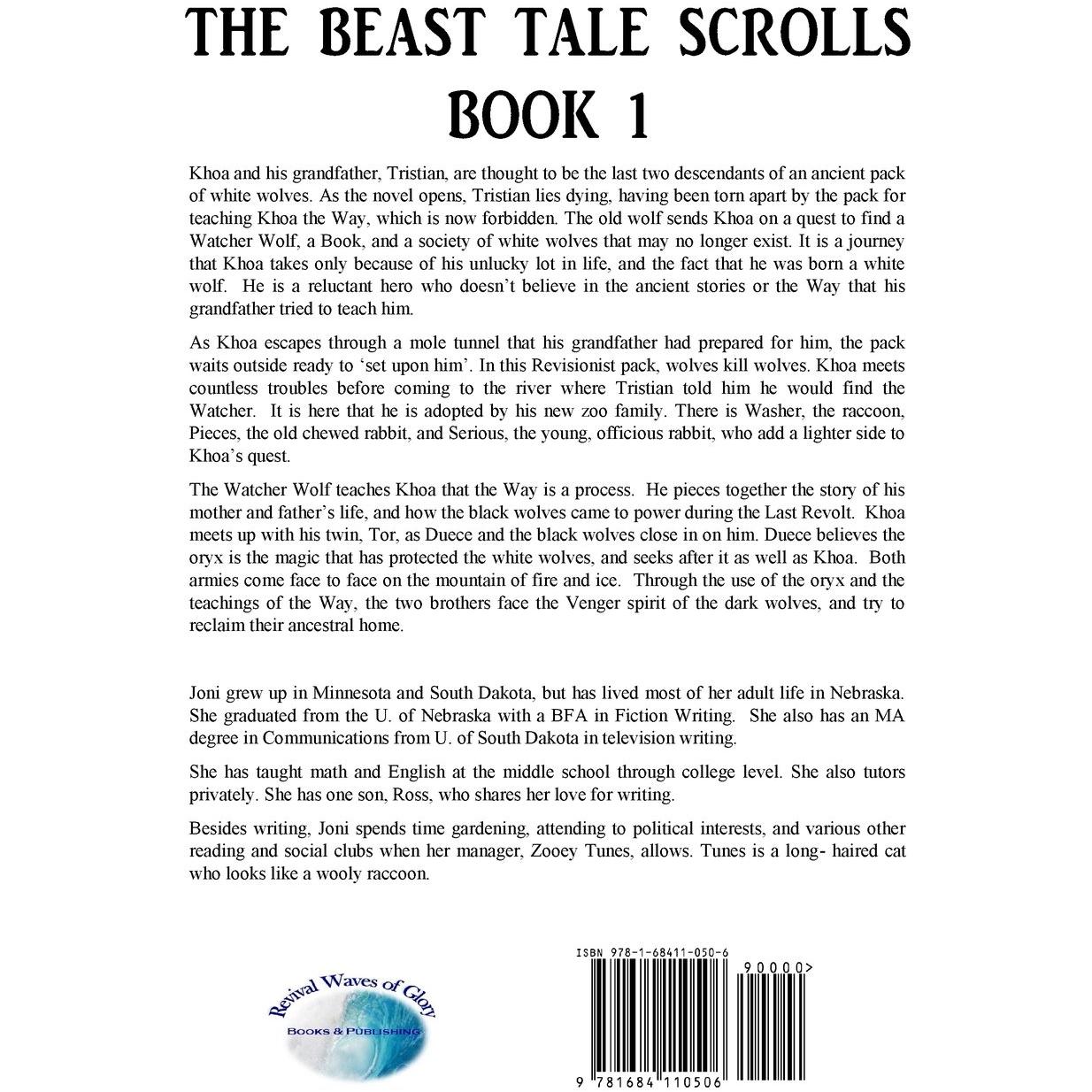 THE BEAST TALE SCROLLS
BOOK 1

Khoa and his grandfather, Tristian, are thought to be the last two descendants of an ancient pack of white wolves. As the novel opens, Tristian lies dying, having been torn apart by the pack for teaching Khoa the Way, which is now forbidden. The old wolf sends Khoa on a quest to find a Watcher Wolf, a Book, and a society of white wolves that may no longer exist. It is a journey that Khoa takes only because of his unlucky lot in life, and the fact that he was born a white wolf. He is a reluctant hero who doesn't believe in the ancient stories or the Way that his grandfather tried to teach him.

As Khoa escapes through a mole tunnel that his grandfather had prepared for him, the pack waits outside ready to 'set upon him'. In this Revisionist pack, wolves kill wolves. Khoa meets countless troubles before coming to the river where Tristian told him he would find the Watcher. It is here that he is adopted by his new zoo family. There is Washer, the raccoon, Pieces, the old chewed rabbit, and Serious, the young, officious rabbit, who add a lighter side to Khoa's quest.

The Watcher Wolf teaches Khoa that the Way is a process. He pieces together the story of his mother and father's life, and how the black wolves came to power during the Last Revolt. Khoa meets up with his twin, Tor, as Duece and the black wolves close in on him. Duece believes the oryx is the magic that has protected the white wolves, and seeks after it as well as Khoa. Both armies come face to face on the mountain of fire and ice. Through the use of the oryx and the teachings of the Way, the two brothers face the Venger spirit of the dark wolves, and try to reclaim their ancestral home.

Joni grew up in Minnesota and South Dakota, but has lived most of her adult life in Nebraska. She graduated from the U. of Nebraska with a BFA in Fiction Writing. She also has an MA degree in Communications from U. of South Dakota in television writing.

She has taught math and English at the middle school through college level. She also tutors privately. She has one son, Ross, who shares her love for writing.

Besides writing, Joni spends time gardening, attending to political interests, and various other reading and social clubs when her manager, Zooey Tunes, allows. Tunes is a long- haired cat who looks like a wooly raccoon.

Revival Waves of Glory
BOOKS & PUBLISHING

ISBN 978-1-68411-050-6
90000>
9 781684 110506